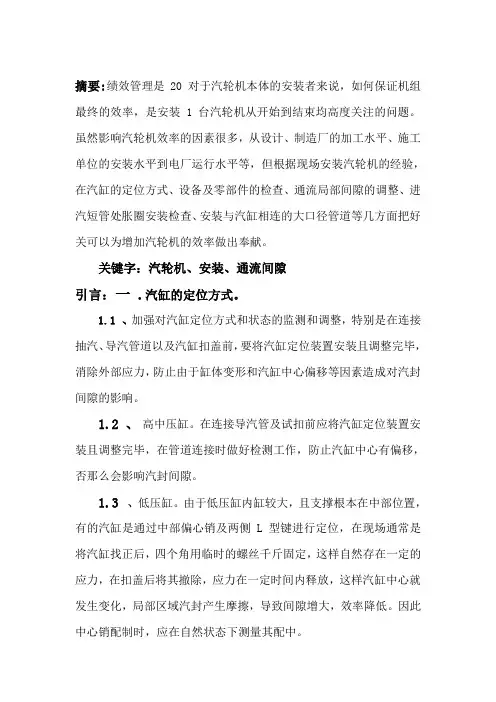 摘要：绩效管理是 20 对于汽轮机本体的安装者来说，如何保证机组最终的效率，是安装 1 台汽轮机从开始到结束均高度关注的问题。虽然影响汽轮机效率的因素很多，从设计、制造厂的加工水平、施工单位的安装水平到电厂运行水平等，但根据现场安装汽轮机的经验，在汽缸的定位方式、设备及零部件的检查、通流局部间隙的调整、进汽短管处胀圈安装检查、安装与汽缸相连的大口径管道等几方面把好关可以为增加汽轮机的效率做出奉献。

关键字：汽轮机、安装、通流间隙

引言：一 .汽缸的定位方式。

1.1 、加强对汽缸定位方式和状态的监测和调整，特别是在连接抽汽、导汽管道以及汽缸扣盖前，要将汽缸定位装置安装且调整完毕，消除外部应力，防止由于缸体变形和汽缸中心偏移等因素造成对汽封间隙的影响。

1.2 、 高中压缸。在连接导汽管及试扣前应将汽缸定位装置安装且调整完毕，在管道连接时做好检测工作，防止汽缸中心有偏移，否那么会影响汽封间隙。

1.3 、低压缸。由于低压缸内缸较大，且支撑根本在中部位置，有的汽缸是通过中部偏心销及两侧 L 型键进行定位，在现场通常是将汽缸找正后，四个角用临时的螺丝千斤固定，这样自然存在一定的应力，在扣盖后将其撤除，应力在一定时间内释放，这样汽缸中心就发生变化，局部区域汽封产生摩擦，导致间隙增大，效率降低。因此中心销配制时，应在自然状态下测量其配中。